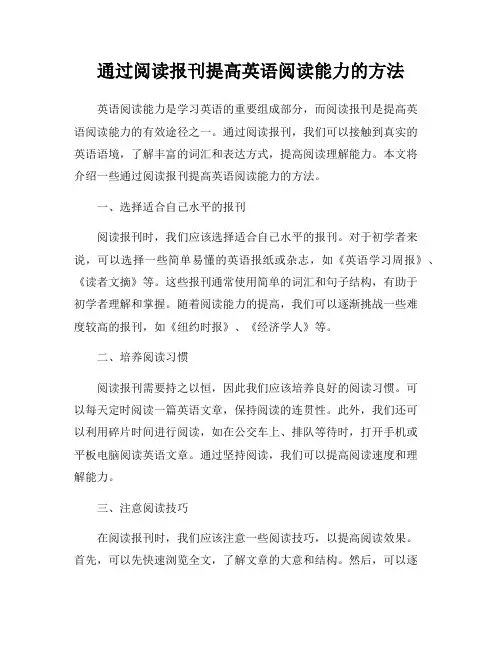 通过阅读报刊提高英语阅读能力的方法

英语阅读能力是学习英语的重要组成部分，而阅读报刊是提高英语阅读能力的有效途径之一。通过阅读报刊，我们可以接触到真实的英语语境，了解丰富的词汇和表达方式，提高阅读理解能力。本文将介绍一些通过阅读报刊提高英语阅读能力的方法。

一、选择适合自己水平的报刊

阅读报刊时，我们应该选择适合自己水平的报刊。对于初学者来说，可以选择一些简单易懂的英语报纸或杂志，如《英语学习周报》、《读者文摘》等。这些报刊通常使用简单的词汇和句子结构，有助于初学者理解和掌握。随着阅读能力的提高，我们可以逐渐挑战一些难度较高的报刊，如《纽约时报》、《经济学人》等。

二、培养阅读习惯

阅读报刊需要持之以恒，因此我们应该培养良好的阅读习惯。可以每天定时阅读一篇英语文章，保持阅读的连贯性。此外，我们还可以利用碎片时间进行阅读，如在公交车上、排队等待时，打开手机或平板电脑阅读英语文章。通过坚持阅读，我们可以提高阅读速度和理解能力。

三、注意阅读技巧

在阅读报刊时，我们应该注意一些阅读技巧，以提高阅读效果。首先，可以先快速浏览全文，了解文章的大意和结构。然后，可以逐